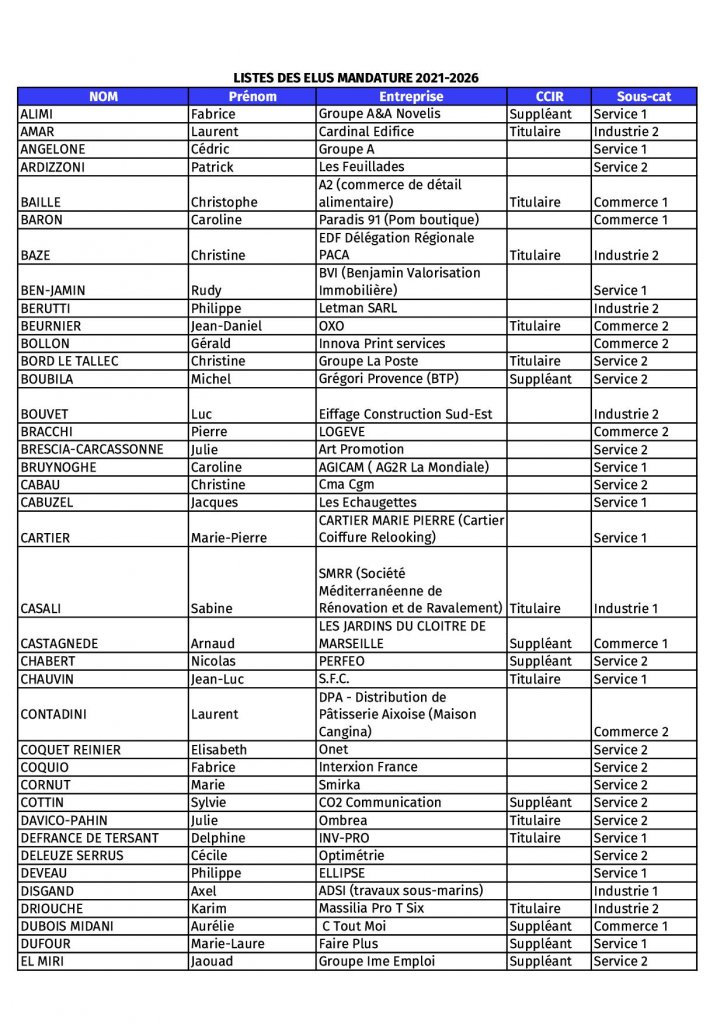 LISTES DES ELUS MANDATURE 2021-2026

| NOM | Prénom | Entreprise | CCIR | Sous-cat |
|---|---|---|---|---|
| ALIMI | Fabrice | Groupe A&A Novelis | Suppléant | Service 1 |
| AMAR | Laurent | Cardinal Edifice | Titulaire | Industrie 2 |
| ANGELONE | Cédric | Groupe A | | Service 1 |
| ARDIZZONI | Patrick | Les Feuillades | | Service 2 |
| BAILLE | Christophe | A2 (commerce de détail alimentaire) | Titulaire | Commerce 1 |
| BARON | Caroline | Paradis 91 (Pom boutique) | | Commerce 1 |
| BAZE | Christine | EDF Délégation Régionale PACA | Titulaire | Industrie 2 |
| BEN-JAMIN | Rudy | BVI (Benjamin Valorisation Immobilière) | | Service 1 |
| BERUTTI | Philippe | Letman SARL | | Industrie 2 |
| BEURNIER | Jean-Daniel | OXO | Titulaire | Commerce 2 |
| BOLLON | Gérald | Innova Print services | | Commerce 2 |
| BORD LE TALLEC | Christine | Groupe La Poste | Titulaire | Service 2 |
| BOUBILA | Michel | Grégori Provence (BTP) | Suppléant | Service 2 |
| BOUVET | Luc | Eiffage Construction Sud-Est | | Industrie 2 |
| BRACCHI | Pierre | LOGEVE | | Commerce 2 |
| BRESCIA-CARCASSONNE | Julie | Art Promotion | | Service 2 |
| BRUYNOGHE | Caroline | AGICAM ( AG2R La Mondiale) | | Service 1 |
| CABAU | Christine | Cma Cgm | | Service 2 |
| CABUZEL | Jacques | Les Echaugettes | | Service 1 |
| CARTIER | Marie-Pierre | CARTIER MARIE PIERRE (Cartier Coiffure Relooking) | | Service 1 |
| CASALI | Sabine | SMRR (Société Méditerranéenne de Rénovation et de Ravalement) | Titulaire | Industrie 1 |
| CASTAGNEDE | Arnaud | LES JARDINS DU CLOITRE DE MARSEILLE | Suppléant | Commerce 1 |
| CHABERT | Nicolas | PERFEO | Suppléant | Service 2 |
| CHAUVIN | Jean-Luc | S.F.C. | Titulaire | Service 1 |
| CONTADINI | Laurent | DPA - Distribution de Pâtisserie Aixoise (Maison Cangina) | | Commerce 2 |
| COQUET REINIER | Elisabeth | Onet | | Service 2 |
| COQUIO | Fabrice | Interxion France | | Service 2 |
| CORNUT | Marie | Smirka | | Service 2 |
| COTTIN | Sylvie | CO2 Communication | Suppléant | Service 2 |
| DAVICO-PAHIN | Julie | Ombrea | Titulaire | Service 2 |
| DEFRANCE DE TERSANT | Delphine | INV-PRO | Titulaire | Service 1 |
| DELEUZE SERRUS | Cécile | Optimétrie | | Service 2 |
| DEVEAU | Philippe | ELLIPSE | | Service 1 |
| DISGAND | Axel | ADSI (travaux sous-marins) | | Industrie 1 |
| DRIOUCHE | Karim | Massilia Pro T Six | Titulaire | Industrie 2 |
| DUBOIS MIDANI | Aurélie | C Tout Moi | Suppléant | Commerce 1 |
| DUFOUR | Marie-Laure | Faire Plus | Suppléant | Service 1 |
| EL MIRI | Jaouad | Groupe Ime Emploi | Suppléant | Service 2 |